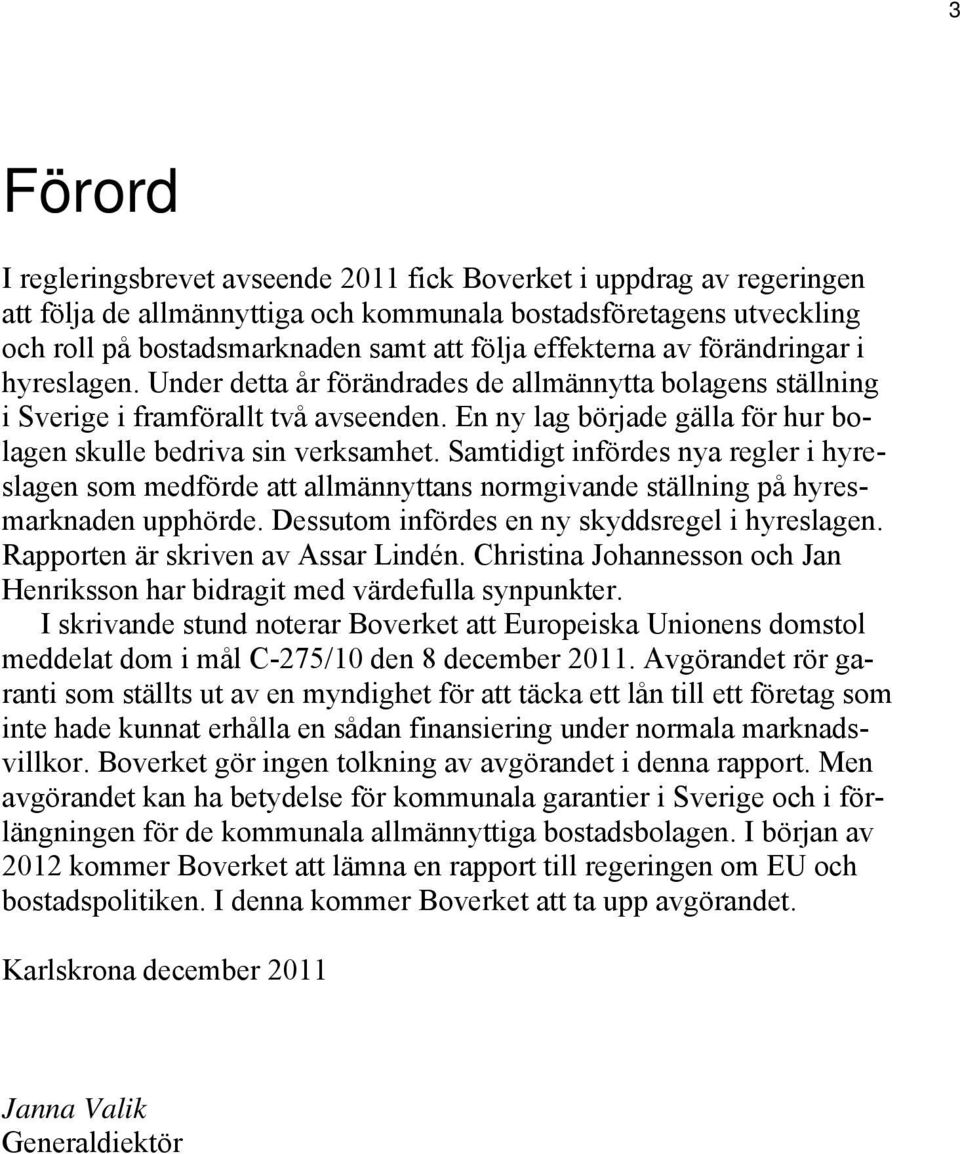 3

Förord

I regleringsbrevet avseende 2011 fick Boverket i uppdrag av regeringen att följa de allmännyttiga och kommunala bostadsföretagens utveckling och roll på bostadsmarknaden samt att följa effekterna av förändringar i hyreslagen. Under detta år förändrades de allmännytta bolagens ställning i Sverige i framförallt två avseenden. En ny lag började gälla för hur bolagen skulle bedriva sin verksamhet. Samtidigt infördes nya regler i hyreslagen som medförde att allmännyttans normgivande ställning på hyresmarknaden upphörde. Dessutom infördes en ny skyddsregel i hyreslagen. Rapporten är skriven av Assar Lindén. Christina Johannesson och Jan Henriksson har bidragit med värdefulla synpunkter.

I skrivande stund noterar Boverket att Europeiska Unionens domstol meddelat dom i mål C-275/10 den 8 december 2011. Avgörandet rör garanti som ställts ut av en myndighet för att täcka ett lån till ett företag som inte hade kunnat erhålla en sådan finansiering under normala marknadsvillkor. Boverket gör ingen tolkning av avgörandet i denna rapport. Men avgörandet kan ha betydelse för kommunala garantier i Sverige och i förlängningen för de kommunala allmännyttiga bostadsbolagen. I början av 2012 kommer Boverket att lämna en rapport till regeringen om EU och bostadspolitiken. I denna kommer Boverket att ta upp avgörandet.

Karlskrona december 2011

Janna Valik
Generaldiektör